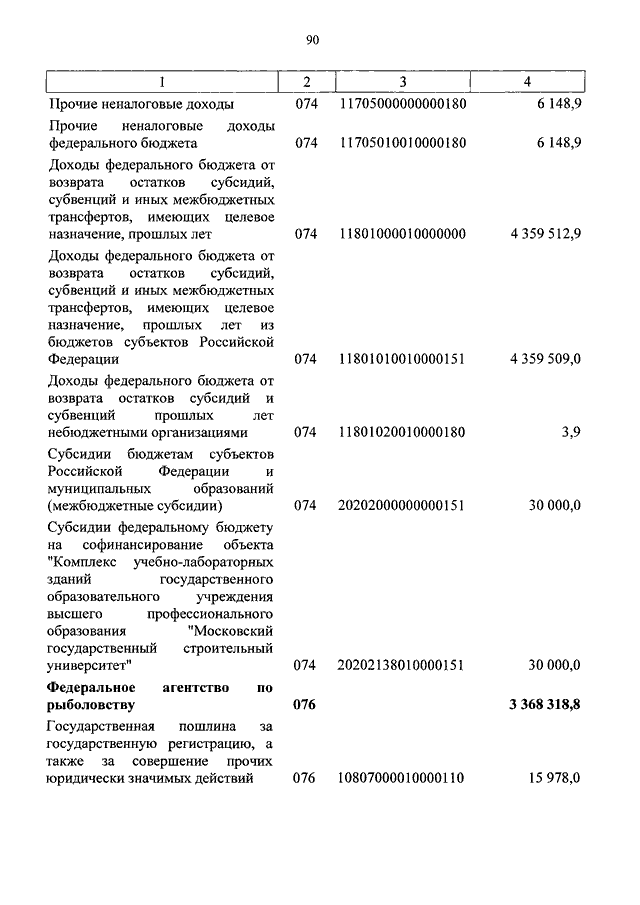 90

| 1 | 2 | 3 | 4 |
|---|---|---|---|
| Прочие неналоговые доходы | 074 | 11705000000000180 | 6 148,9 |
| Прочие неналоговые доходы федерального бюджета | 074 | 11705010010000180 | 6 148,9 |
| Доходы федерального бюджета от возврата остатков субсидий, субвенций и иных межбюджетных трансфертов, имеющих целевое назначение, прошлых лет | 074 | 11801000010000000 | 4 359 512,9 |
| Доходы федерального бюджета от возврата остатков субсидий, субвенций и иных межбюджетных трансфертов, имеющих целевое назначение, прошлых лет из бюджетов субъектов Российской Федерации | 074 | 11801010010000151 | 4 359 509,0 |
| Доходы федерального бюджета от возврата остатков субсидий и субвенций прошлых лет небюджетными организациями | 074 | 11801020010000180 | 3,9 |
| Субсидии бюджетам субъектов Российской Федерации и муниципальных образований (межбюджетные субсидии) | 074 | 20202000000000151 | 30 000,0 |
| Субсидии федеральному бюджету на софинансирование объекта "Комплекс учебно-лабораторных зданий государственного образовательного учреждения высшего профессионального образования "Московский государственный строительный университет" | 074 | 20202138010000151 | 30 000,0 |
| **Федеральное агентство по рыболовству** | **076** | | **3 368 318,8** |
| Государственная пошлина за государственную регистрацию, а также за совершение прочих юридически значимых действий | 076 | 10807000010000110 | 15 978,0 |